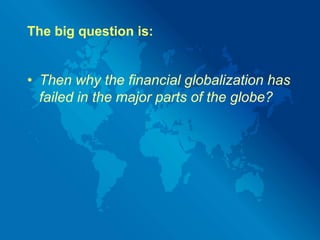 The big question is:

• Then why the financial globalization has failed in the major parts of the globe?